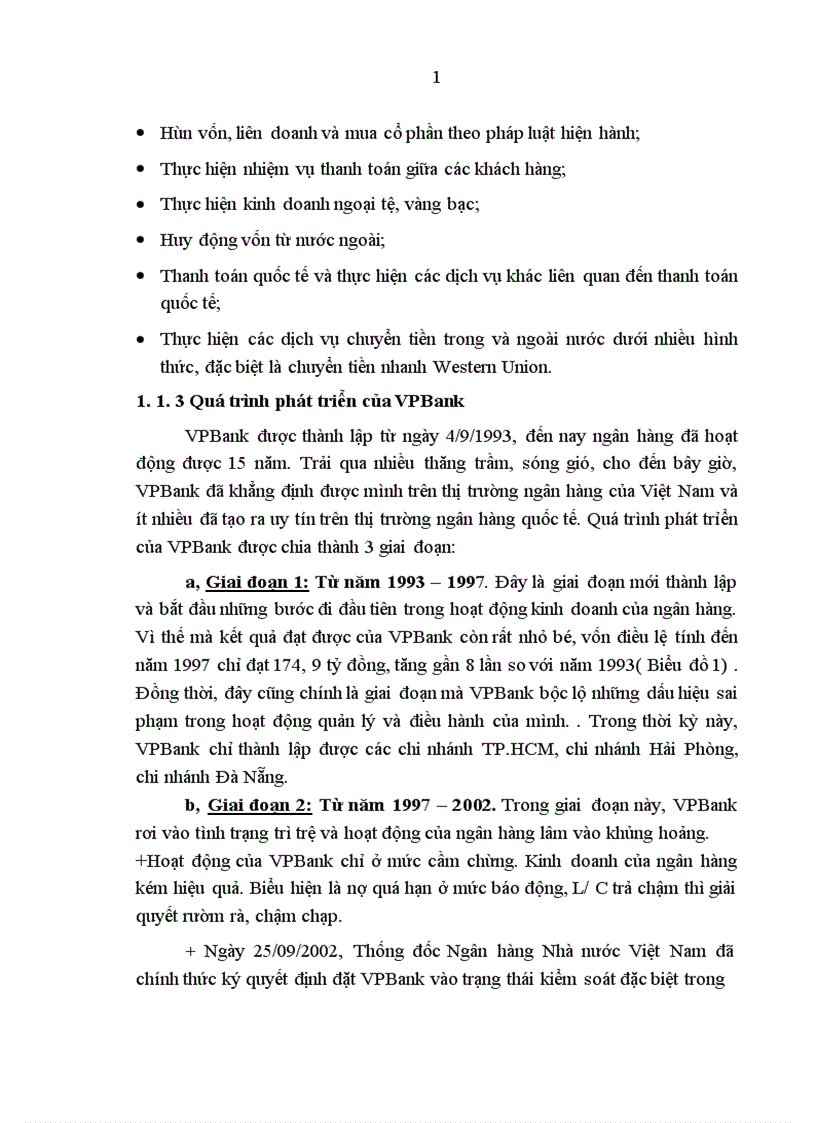 1

• Hùn vốn, liên doanh và mua cổ phần theo pháp luật hiện hành;

• Thực hiện nhiệm vụ thanh toán giữa các khách hàng;

• Thực hiện kinh doanh ngoại tệ, vàng bạc;

• Huy động vốn từ nước ngoài;

• Thanh toán quốc tế và thực hiện các dịch vụ khác liên quan đến thanh toán quốc tế;

• Thực hiện các dịch vụ chuyển tiền trong và ngoài nước dưới nhiều hình thức, đặc biệt là chuyển tiền nhanh Western Union.

1. 1. 3 Quá trình phát triển của VPBank

VPBank được thành lập từ ngày 4/9/1993, đến nay ngân hàng đã hoạt động được 15 năm. Trải qua nhiều thăng trầm, sóng gió, cho đến bây giờ, VPBank đã khẳng định được mình trên thị trường ngân hàng của Việt Nam và ít nhiều đã tạo ra uy tín trên thị trường ngân hàng quốc tế. Quá trình phát triển của VPBank được chia thành 3 giai đoạn:

a, Giai đoạn 1: Từ năm 1993 – 1997. Đây là giai đoạn mới thành lập và bắt đầu những bước đi đầu tiên trong hoạt động kinh doanh của ngân hàng. Vì thế mà kết quả đạt được của VPBank còn rất nhỏ bé, vốn điều lệ tính đến năm 1997 chỉ đạt 174, 9 tỷ đồng, tăng gần 8 lần so với năm 1993( Biểu đồ 1) . Đồng thời, đây cũng chính là giai đoạn mà VPBank bộc lộ những dấu hiệu sai phạm trong hoạt động quản lý và điều hành của mình. . Trong thời kỳ này, VPBank chỉ thành lập được các chi nhánh TP.HCM, chi nhánh Hải Phòng, chi nhánh Đà Nẵng.

b, Giai đoạn 2: Từ năm 1997 – 2002. Trong giai đoạn này, VPBank rơi vào tình trạng trì trệ và hoạt động của ngân hàng lâm vào khủng hoảng.
+Hoạt động của VPBank chỉ ở mức cầm chừng. Kinh doanh của ngân hàng kém hiệu quả. Biểu hiện là nợ quá hạn ở mức báo động, L/ C trả chậm thì giải quyết rườm rà, chậm chạp.

+ Ngày 25/09/2002, Thống đốc Ngân hàng Nhà nước Việt Nam đã chính thức ký quyết định đặt VPBank vào trạng thái kiểm soát đặc biệt trong